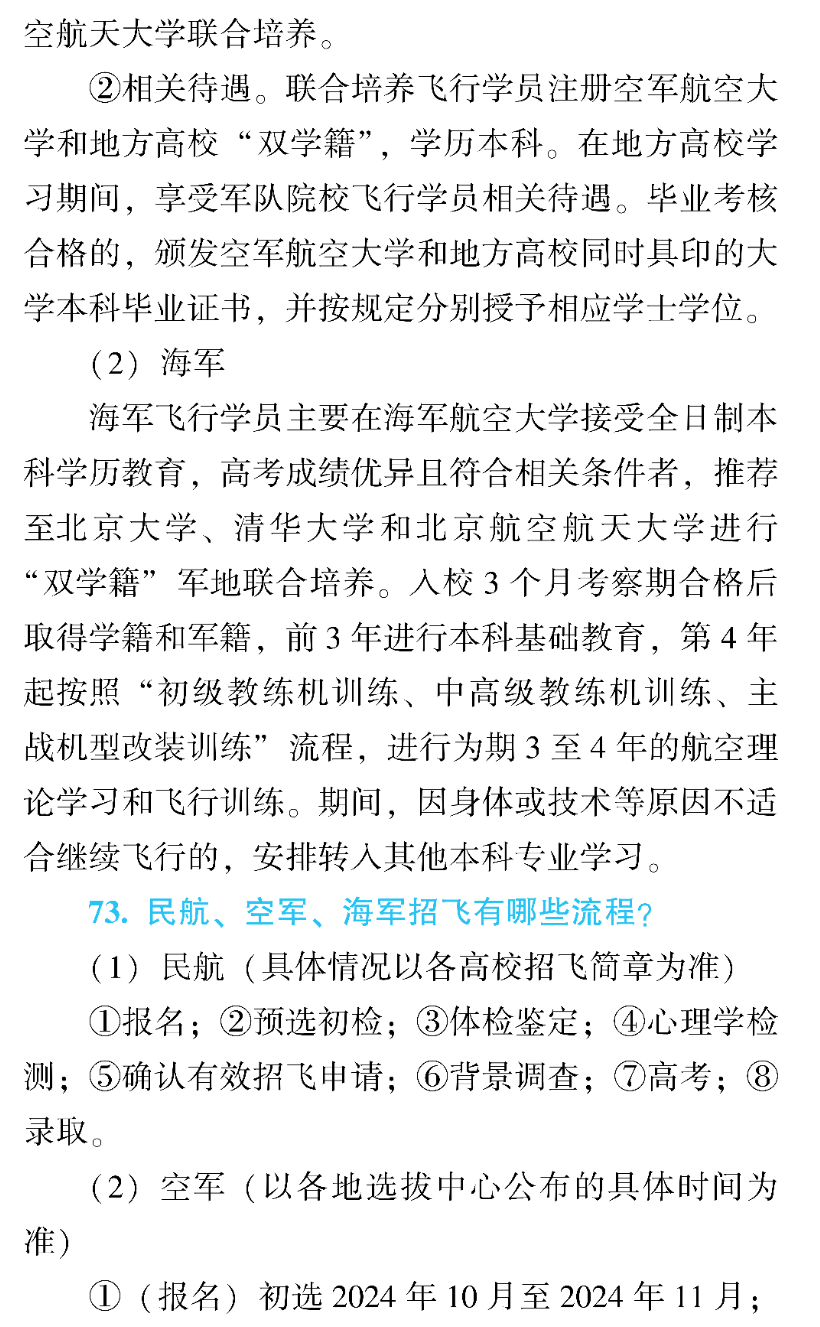 空航天大学联合培养。

②相关待遇。联合培养飞行学员注册空军航空大学和地方高校“双学籍”，学历本科。在地方高校学习期间，享受军队院校飞行学员相关待遇。毕业考核合格的，颁发空军航空大学和地方高校同时具印的大学本科毕业证书，并按规定分别授予相应学士学位。

（2）海军

海军飞行学员主要在海军航空大学接受全日制本科学历教育，高考成绩优异且符合相关条件者，推荐至北京大学、清华大学和北京航空航天大学进行“双学籍”军地联合培养。入校 3 个月考察期合格后取得学籍和军籍，前 3 年进行本科基础教育，第 4 年起按照“初级教练机训练、中高级教练机训练、主战机型改装训练”流程，进行为期 3 至 4 年的航空理论学习和飞行训练。期间，因身体或技术等原因不适合继续飞行的，安排转入其他本科专业学习。

73. 民航、空军、海军招飞有哪些流程？

（1）民航（具体情况以各高校招飞简章为准）

①报名；②预选初检；③体检鉴定；④心理学检测；⑤确认有效招飞申请；⑥背景调查；⑦高考；⑧录取。

（2）空军（以各地选拔中心公布的具体时间为准）

①（报名）初选 2024 年 10 月至 2024 年 11 月；